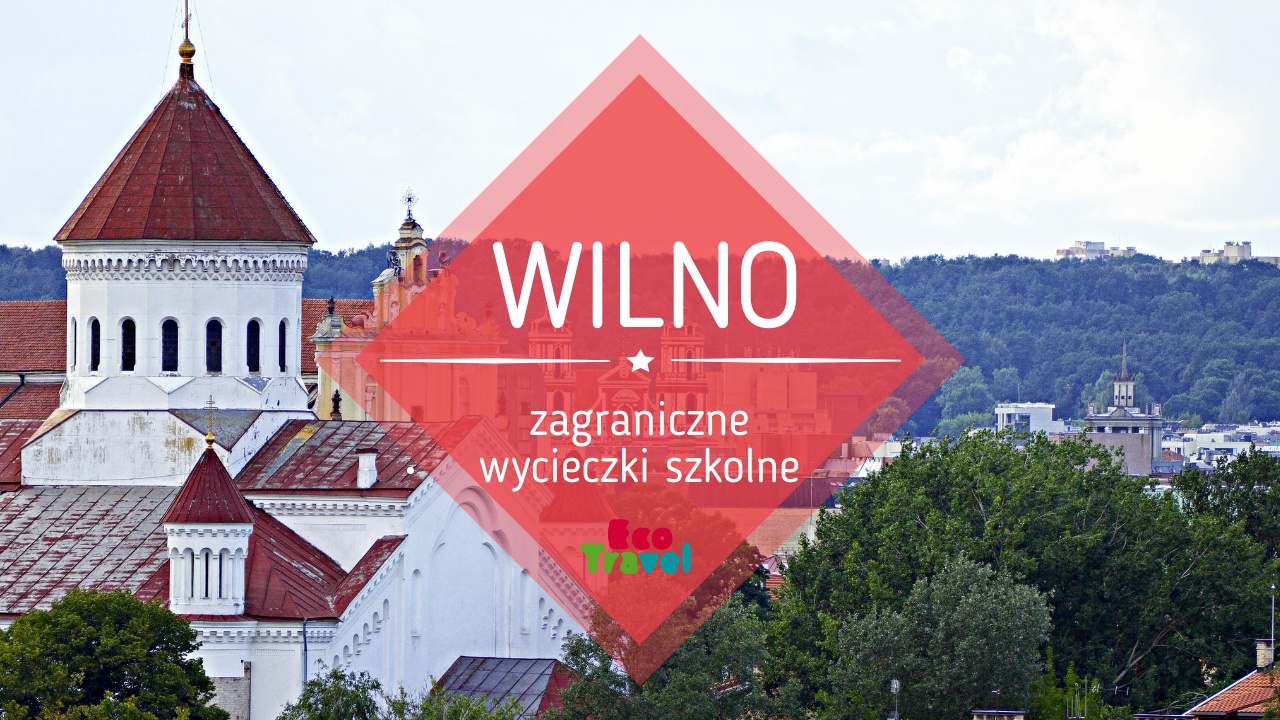 WILNO

zagraniczne wycieczki szkolne

Eco Travel